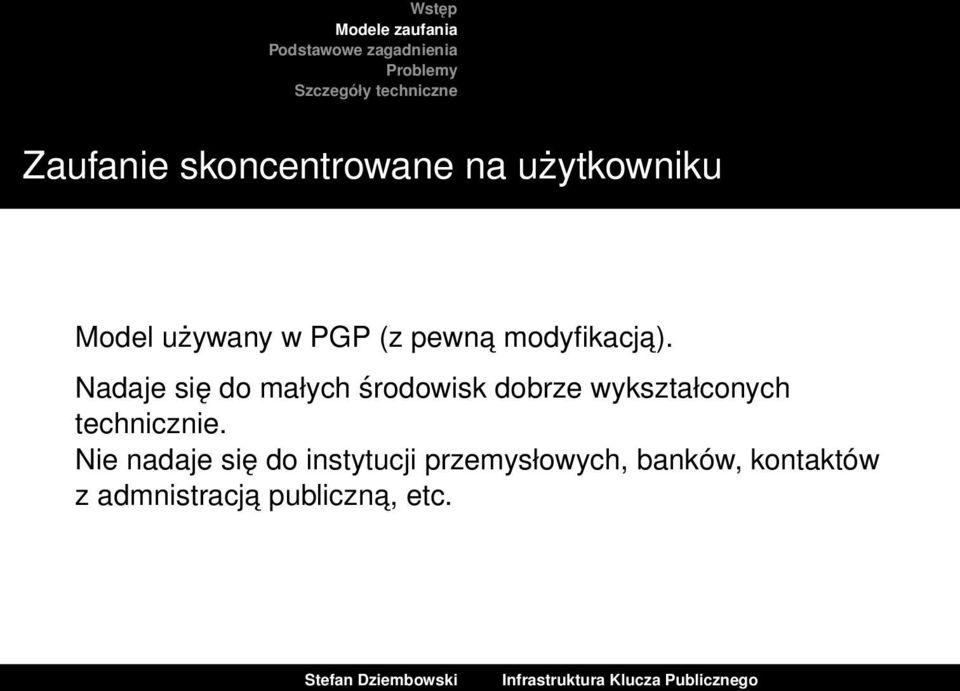 Wstęp
Modele zaufania
Podstawowe zagadnienia
Problemy
Szczegóły techniczne

Zaufanie skoncentrowane na użytkowniku

Model używany w PGP (z pewną modyfikacją).

Nadaje się do małych środowisk dobrze wykształconych technicznie.

Nie nadaje się do instytucji przemysłowych, banków, kontaktów z admnistracją publiczną, etc.

Stefan Dziembowski Infrastruktura Klucza Publicznego